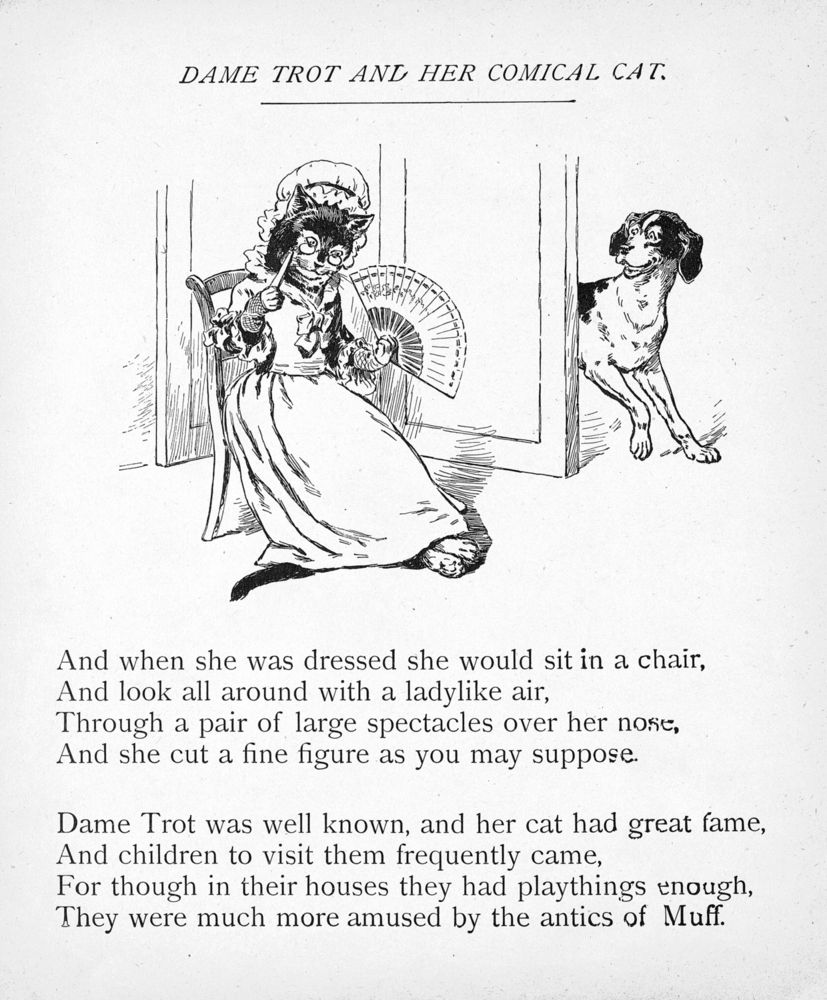 DAME TROT AND HER COMICAL CAT.

And when she was dressed she would sit in a chair,
And look all around with a ladylike air,
Through a pair of large spectacles over her nose,
And she cut a fine figure as you may suppose.

Dame Trot was well known, and her cat had great fame,
And children to visit them frequently came,
For though in their houses they had playthings enough,
They were much more amused by the antics of Muff.